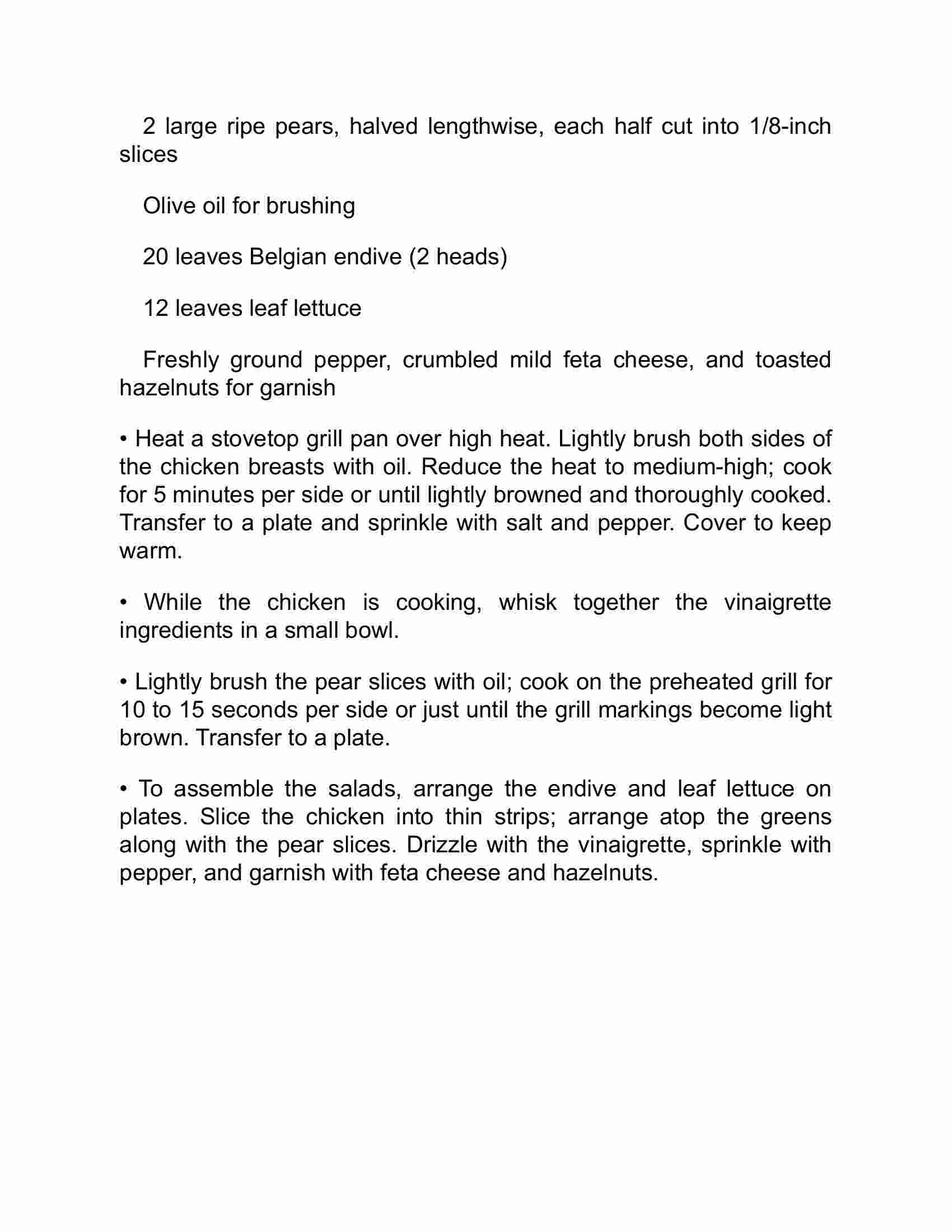 2 large ripe pears, halved lengthwise, each half cut into 1/8-inch slices

Olive oil for brushing

20 leaves Belgian endive (2 heads)

12 leaves leaf lettuce

Freshly ground pepper, crumbled mild feta cheese, and toasted hazelnuts for garnish

• Heat a stovetop grill pan over high heat. Lightly brush both sides of the chicken breasts with oil. Reduce the heat to medium-high; cook for 5 minutes per side or until lightly browned and thoroughly cooked. Transfer to a plate and sprinkle with salt and pepper. Cover to keep warm.

• While the chicken is cooking, whisk together the vinaigrette ingredients in a small bowl.

• Lightly brush the pear slices with oil; cook on the preheated grill for 10 to 15 seconds per side or just until the grill markings become light brown. Transfer to a plate.

• To assemble the salads, arrange the endive and leaf lettuce on plates. Slice the chicken into thin strips; arrange atop the greens along with the pear slices. Drizzle with the vinaigrette, sprinkle with pepper, and garnish with feta cheese and hazelnuts.